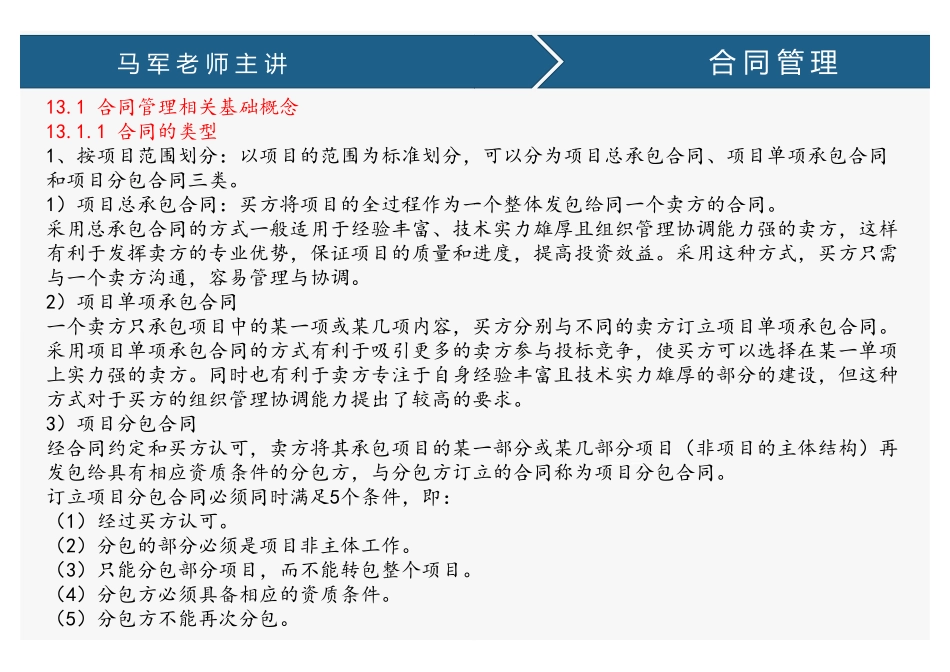 马军老师主讲

合同管理

13.1 合同管理相关基础概念
13.1.1 合同的类型
1、按项目范围划分：以项目的范围为标准划分，可以分为项目总承包合同、项目单项承包合同和项目分包合同三类。
1）项目总承包合同：买方将项目的全过程作为一个整体发包给同一个卖方的合同。
采用总承包合同的方式一般适用于经验丰富、技术实力雄厚且组织管理协调能力强的卖方，这样有利于发挥卖方的专业优势，保证项目的质量和进度，提高投资效益。采用这种方式，买方只需与一个卖方沟通，容易管理与协调。
2）项目单项承包合同
一个卖方只承包项目中的某一项或某几项内容，买方分别与不同的卖方订立项目单项承包合同。采用项目单项承包合同的方式有利于吸引更多的卖方参与投标竞争，使买方可以选择在某一单项上实力强的卖方。同时也有利于卖方专注于自身经验丰富且技术实力雄厚的部分的建设，但这种方式对于买方的组织管理协调能力提出了较高的要求。
3）项目分包合同
经合同约定和买方认可，卖方将其承包项目的某一部分或某几部分项目（非项目的主体结构）再发包给具有相应资质条件的分包方，与分包方订立的合同称为项目分包合同。
订立项目分包合同必须同时满足5个条件，即：
（1）经过买方认可。
（2）分包的部分必须是项目非主体工作。
（3）只能分包部分项目，而不能转包整个项目。
（4）分包方必须具备相应的资质条件。
（5）分包方不能再次分包。